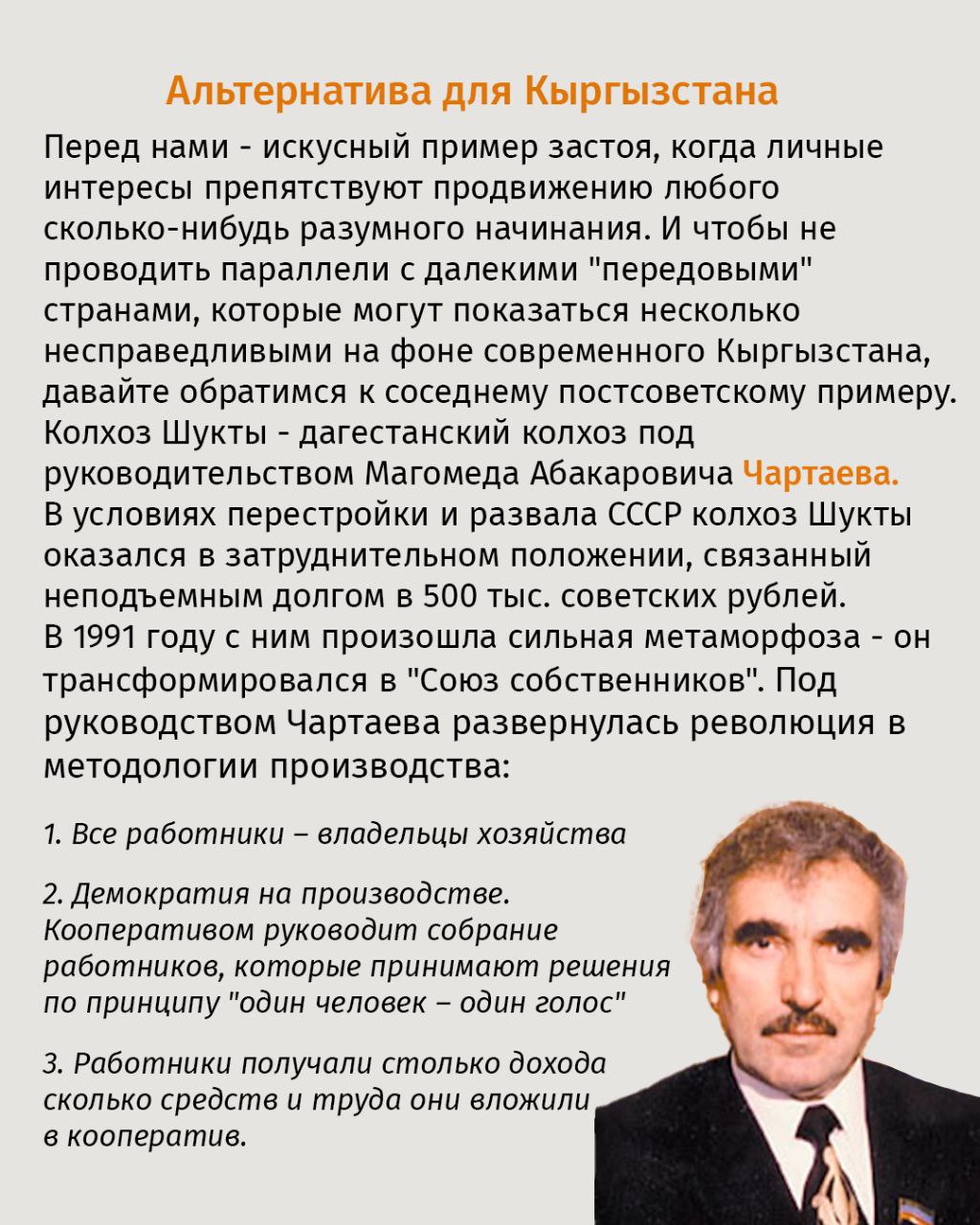 Альтернатива для Кыргызстана

Перед нами - искусный пример застоя, когда личные интересы препятствуют продвижению любого сколько-нибудь разумного начинания. И чтобы не проводить параллели с далекими "передовыми" странами, которые могут показаться несколько несправедливыми на фоне современного Кыргызстана, давайте обратимся к соседнему постсоветскому примеру. Колхоз Шукты - дагестанский колхоз под руководительством Магомеда Абакаровича Чартаева.
В условиях перестройки и развала СССР колхоз Шукты оказался в затруднительном положении, связанный неподъемным долгом в 500 тыс. советских рублей.
В 1991 году с ним произошла сильная метаморфоза - он трансформировался в "Союз собственников". Под руководством Чартаева развернулась революция в методологии производства:

1. Все работники – владельцы хозяйства

2. Демократия на производстве. Кооперативом руководит собрание работников, которые принимают решения по принципу "один человек – один голос"

3. Работники получали столько дохода сколько средств и труда они вложили в кооператив.